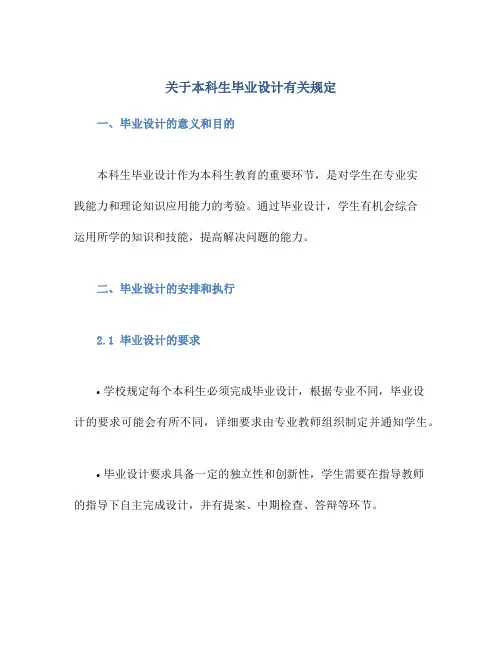 关于本科生毕业设计有关规定

一、毕业设计的意义和目的

本科生毕业设计作为本科生教育的重要环节，是对学生在专业实践能力和理论知识应用能力的考验。通过毕业设计，学生有机会综合运用所学的知识和技能，提高解决问题的能力。

二、毕业设计的安排和执行

2.1 毕业设计的要求

• 学校规定每个本科生必须完成毕业设计，根据专业不同，毕业设计的要求可能会有所不同，详细要求由专业教师组织制定并通知学生。

• 毕业设计要求具备一定的独立性和创新性，学生需要在指导教师的指导下自主完成设计，并有提案、中期检查、答辩等环节。